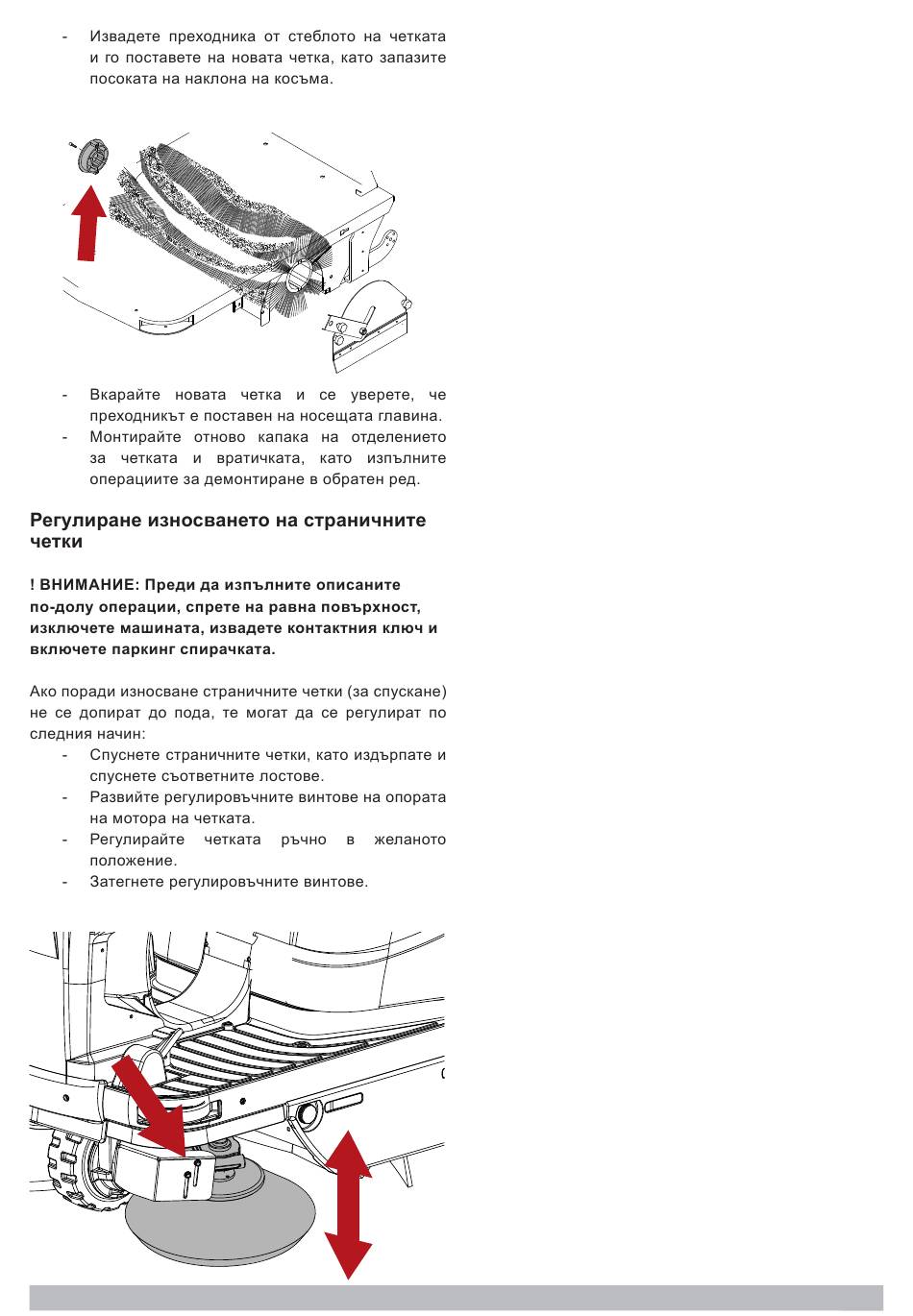 - Извадете преходника от стеблото на четката и го поставете на новата четка, като запазите посоката на наклона на косъма.

- Вкарайте новата четка и се уверете, че преходникът е поставен на носещата главина.
- Монтирайте отново капака на отделението за четката и вратичката, като изпълните операциите за демонтиране в обратен ред.

Регулиране износването на страничните четки

! ВНИМАНИЕ: Преди да изпълните описаните по-долу операции, спрете на равна повърхност, изключете машината, извадете контактния ключ и включете паркинг спирачката.

Ако поради износване страничните четки (за спускане) не се допират до пода, те могат да се регулират по следния начин:
- Спуснете страничните четки, като издърпате и спуснете съответните лостове.
- Развийте регулировъчните винтове на опората на мотора на четката.
- Регулирайте четката ръчно в желаното положение.
- Затегнете регулировъчните винтове.